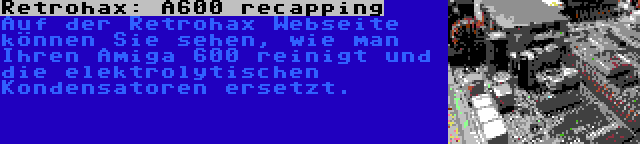 Retrohax: A600 recapping
Auf der Retrohax Webseite können Sie sehen, wie man Ihren Amiga 600 reinigt und die elektrolytischen Kondensatoren ersetzt.